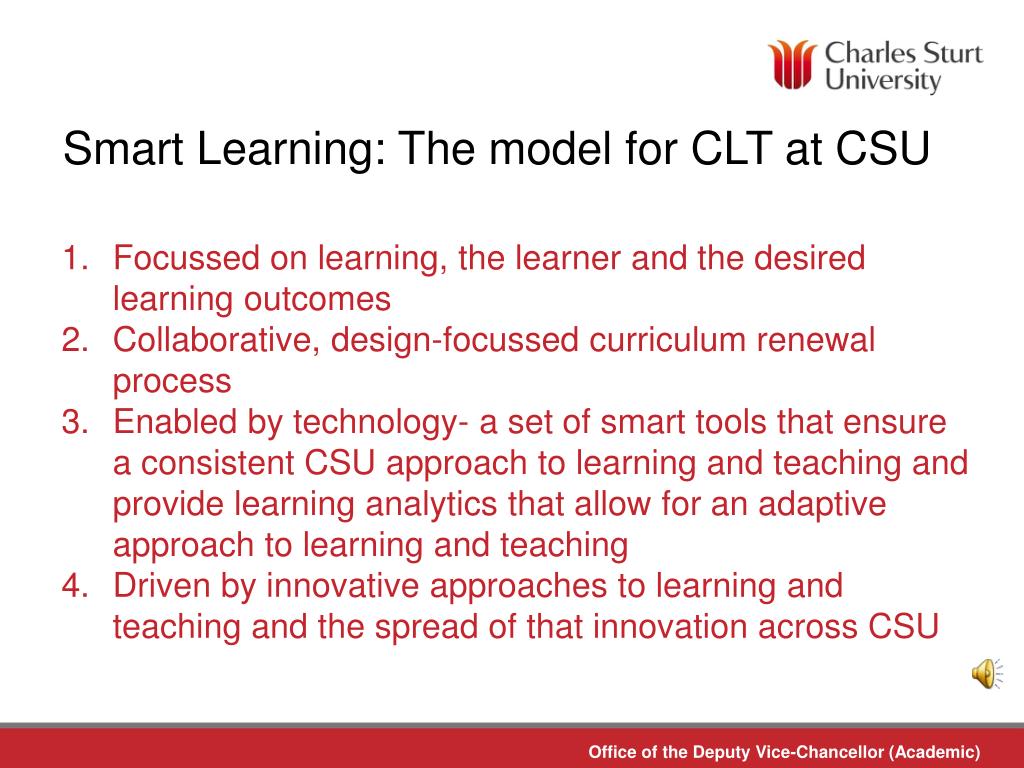 Charles Sturt University

Smart Learning: The model for CLT at CSU

1. Focussed on learning, the learner and the desired learning outcomes
2. Collaborative, design-focussed curriculum renewal process
3. Enabled by technology- a set of smart tools that ensure a consistent CSU approach to learning and teaching and provide learning analytics that allow for an adaptive approach to learning and teaching
4. Driven by innovative approaches to learning and teaching and the spread of that innovation across CSU

Office of the Deputy Vice-Chancellor (Academic)